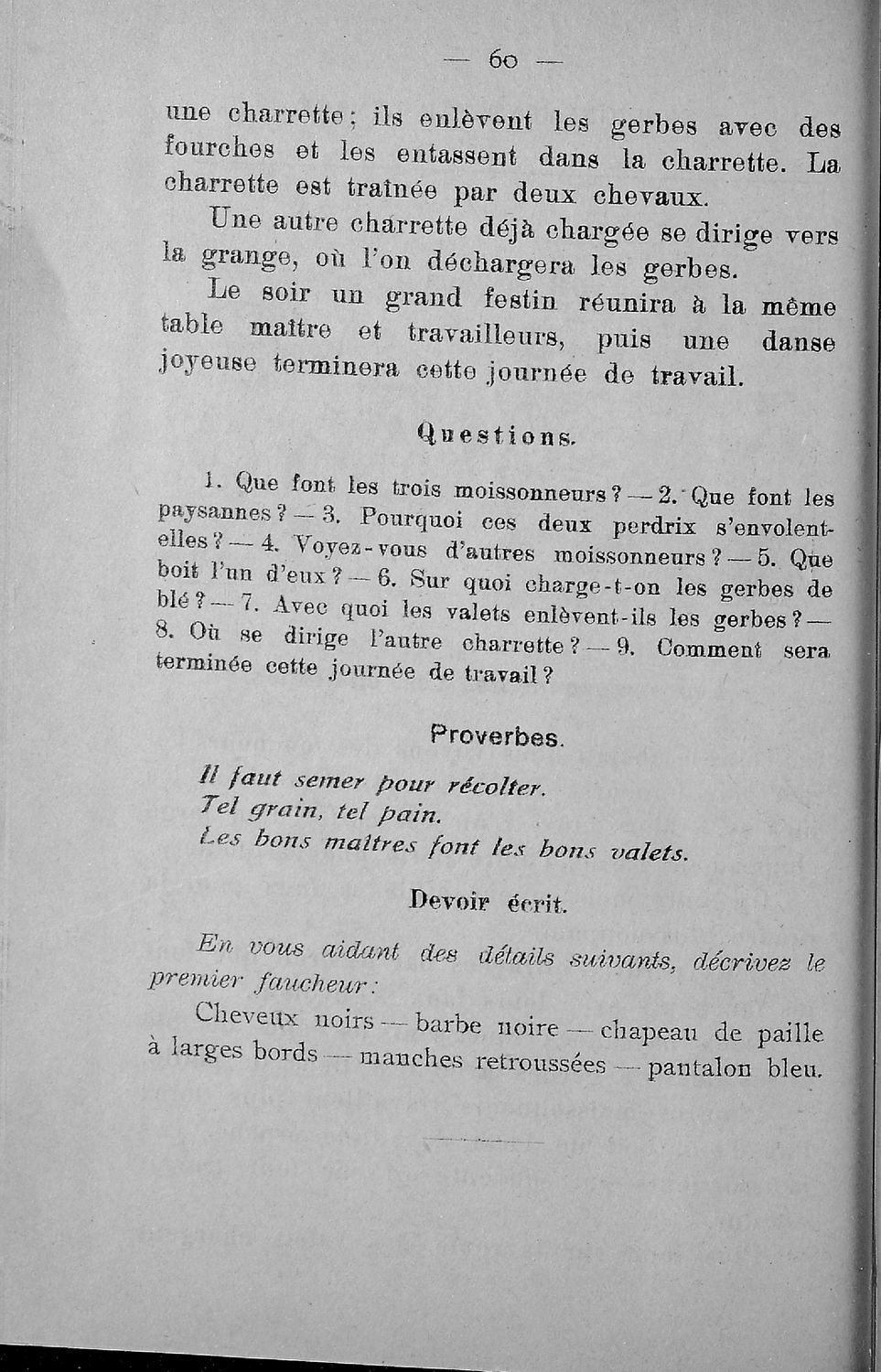 — 60 —

une charrette ; ils enlèvent les gerbes avec des fourches et les entassent dans la charrette. La charrette est traînée par deux chevaux.

Une autre charrette déjà chargée se dirige vers la grange, où l'on déchargera les gerbes.

Le soir un grand festin réunira à la même table maître et travailleurs, puis une danse joyeuse terminera cette journée de travail.

Questions.

1. Que font les trois moissonneurs ? — 2. Que font les paysannes ? — 3. Pourquoi ces deux perdrix s'envolent-elles ? — 4. Voyez-vous d'autres moissonneurs ? — 5. Que boit l'un d'eux ? — 6. Sur quoi charge-t-on les gerbes de blé ? — 7. Avec quoi les valets enlèvent-ils les gerbes ? — 8. Où se dirige l'autre charrette ? — 9. Comment sera terminée cette journée de travail ?

Proverbes.

Il faut semer pour récolter.
Tel grain, tel pain.
Les bons maîtres font les bons valets.

Devoir écrit.

En vous aidant des détails suivants, décrivez le premier faucheur :

Cheveux noirs — barbe noire — chapeau de paille à larges bords — manches retroussées — pantalon bleu.